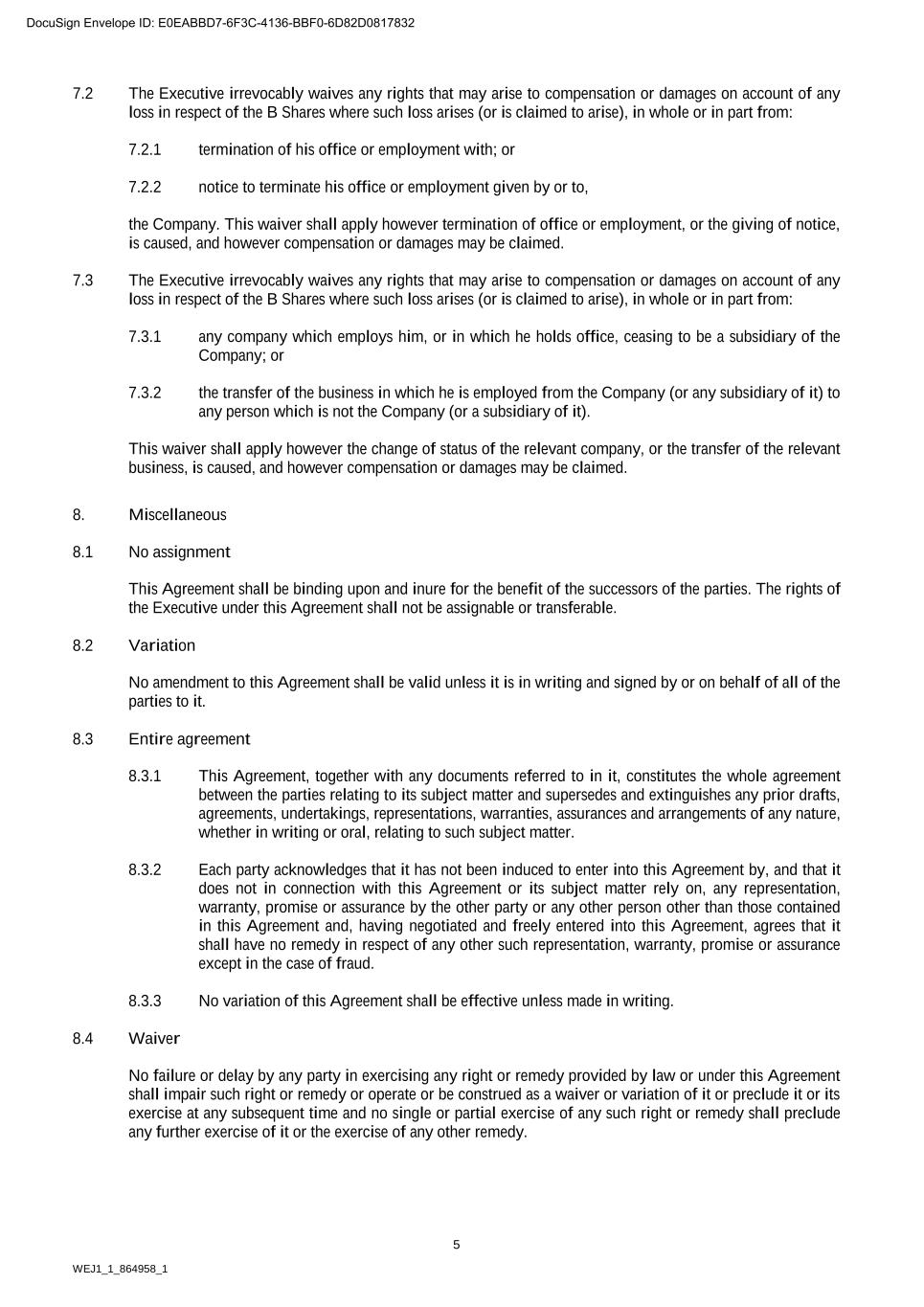 DocuSign Envelope ID: E0EABBD7-6F3C-4136-BBF0-6D82D0817832

7.2 The Executive irrevocably waives any rights that may arise to compensation or damages on account of any loss in respect of the B Shares where such loss arises (or is claimed to arise), in whole or in part from:

7.2.1 termination of his office or employment with; or

7.2.2 notice to terminate his office or employment given by or to,

the Company. This waiver shall apply however termination of office or employment, or the giving of notice, is caused, and however compensation or damages may be claimed.

7.3 The Executive irrevocably waives any rights that may arise to compensation or damages on account of any loss in respect of the B Shares where such loss arises (or is claimed to arise), in whole or in part from:

7.3.1 any company which employs him, or in which he holds office, ceasing to be a subsidiary of the Company; or

7.3.2 the transfer of the business in which he is employed from the Company (or any subsidiary of it) to any person which is not the Company (or a subsidiary of it).

This waiver shall apply however the change of status of the relevant company, or the transfer of the relevant business, is caused, and however compensation or damages may be claimed.

8. Miscellaneous

8.1 No assignment

This Agreement shall be binding upon and inure for the benefit of the successors of the parties. The rights of the Executive under this Agreement shall not be assignable or transferable.

8.2 Variation

No amendment to this Agreement shall be valid unless it is in writing and signed by or on behalf of all of the parties to it.

8.3 Entire agreement

8.3.1 This Agreement, together with any documents referred to in it, constitutes the whole agreement between the parties relating to its subject matter and supersedes and extinguishes any prior drafts, agreements, undertakings, representations, warranties, assurances and arrangements of any nature, whether in writing or oral, relating to such subject matter.

8.3.2 Each party acknowledges that it has not been induced to enter into this Agreement by, and that it does not in connection with this Agreement or its subject matter rely on, any representation, warranty, promise or assurance by the other party or any other person other than those contained in this Agreement and, having negotiated and freely entered into this Agreement, agrees that it shall have no remedy in respect of any other such representation, warranty, promise or assurance except in the case of fraud.

8.3.3 No variation of this Agreement shall be effective unless made in writing.

8.4 Waiver

No failure or delay by any party in exercising any right or remedy provided by law or under this Agreement shall impair such right or remedy or operate or be construed as a waiver or variation of it or preclude it or its exercise at any subsequent time and no single or partial exercise of any such right or remedy shall preclude any further exercise of it or the exercise of any other remedy.

5

WEJ1_1_864958_1